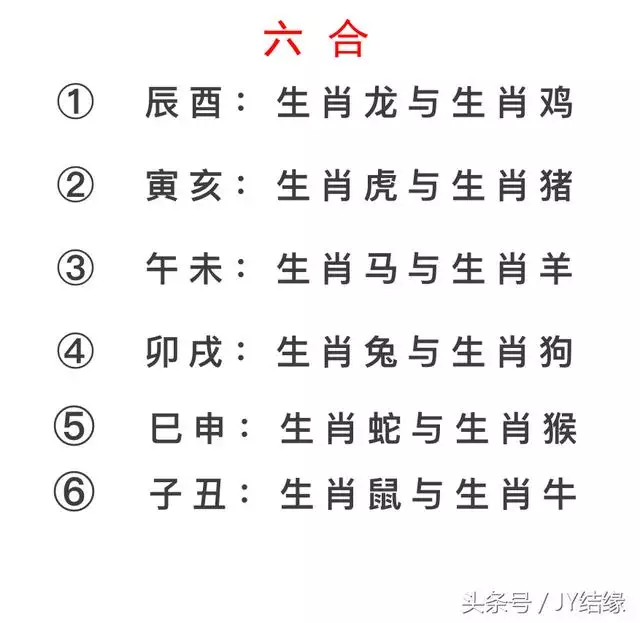 六合

① 辰酉：生肖龙与生肖鸡

② 寅亥：生肖虎与生肖猪

③ 午未：生肖马与生肖羊

④ 卯戌：生肖兔与生肖狗

⑤ 巳申：生肖蛇与生肖猴

⑥ 子丑：生肖鼠与生肖牛

头条号 / JY结缘